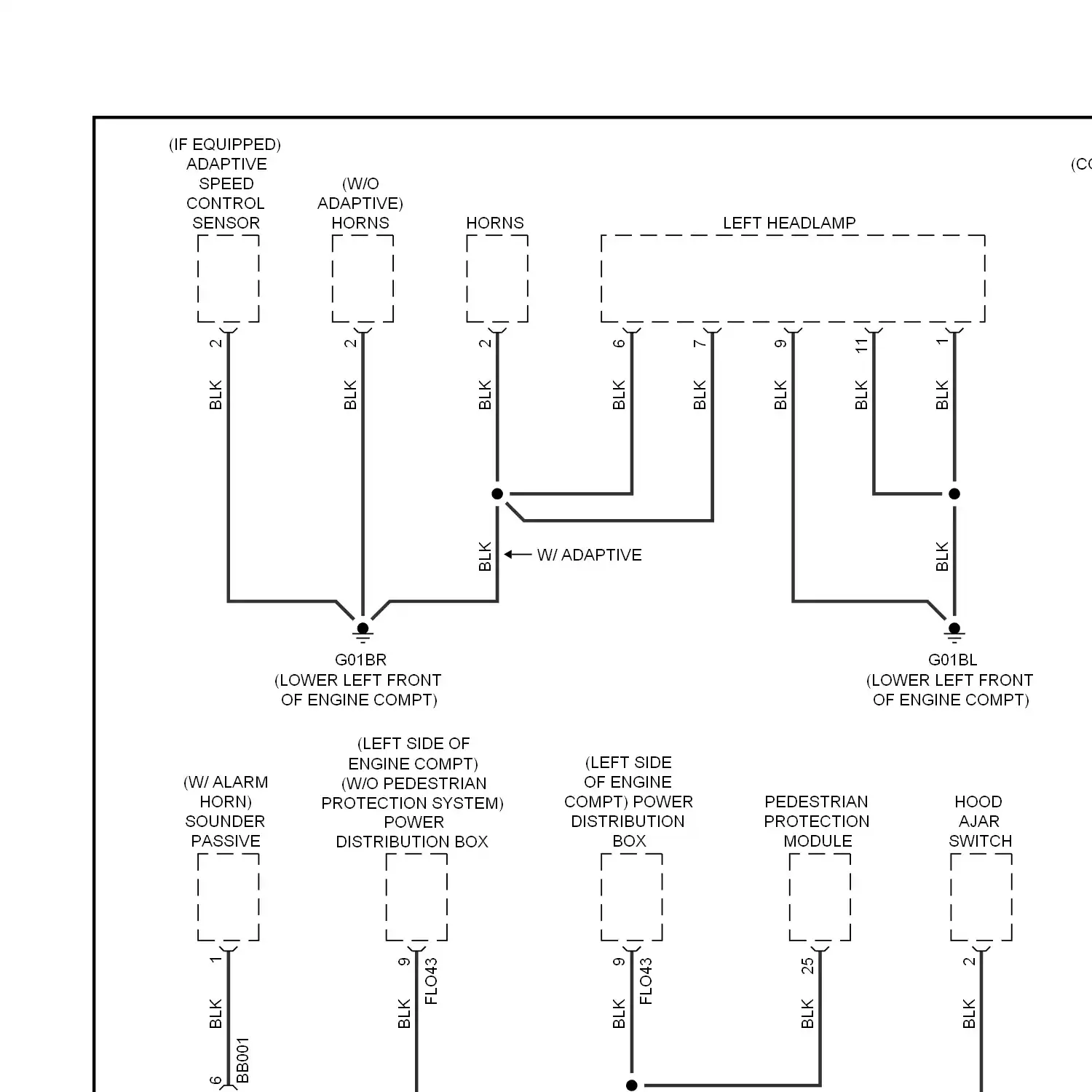 (IF EQUIPPED) ADAPTIVE SPEED CONTROL SENSOR

(W/O ADAPTIVE) HORNS

HORNS

LEFT HEADLAMP

(CO

2
BLK

2
BLK

2
BLK

6
BLK

7
BLK

9
BLK

11
BLK

1
BLK

BLK
W/ ADAPTIVE

BLK

G01BR
(LOWER LEFT FRONT OF ENGINE COMPT)

G01BL
(LOWER LEFT FRONT OF ENGINE COMPT)

(W/ ALARM HORN) SOUNDER PASSIVE

(LEFT SIDE OF ENGINE COMPT) (W/O PEDESTRIAN PROTECTION SYSTEM) POWER DISTRIBUTION BOX

(LEFT SIDE OF ENGINE COMPT) POWER DISTRIBUTION BOX

PEDESTRIAN PROTECTION MODULE

HOOD AJAR SWITCH

1
BLK
6
BB001

9
FLO43
BLK

9
FLO43
BLK

25
BLK

2
BLK